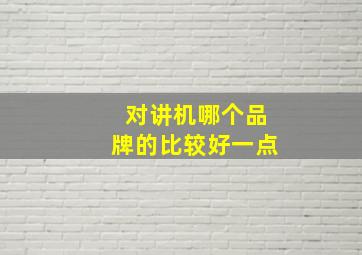 对讲机哪个品牌的比较好一点